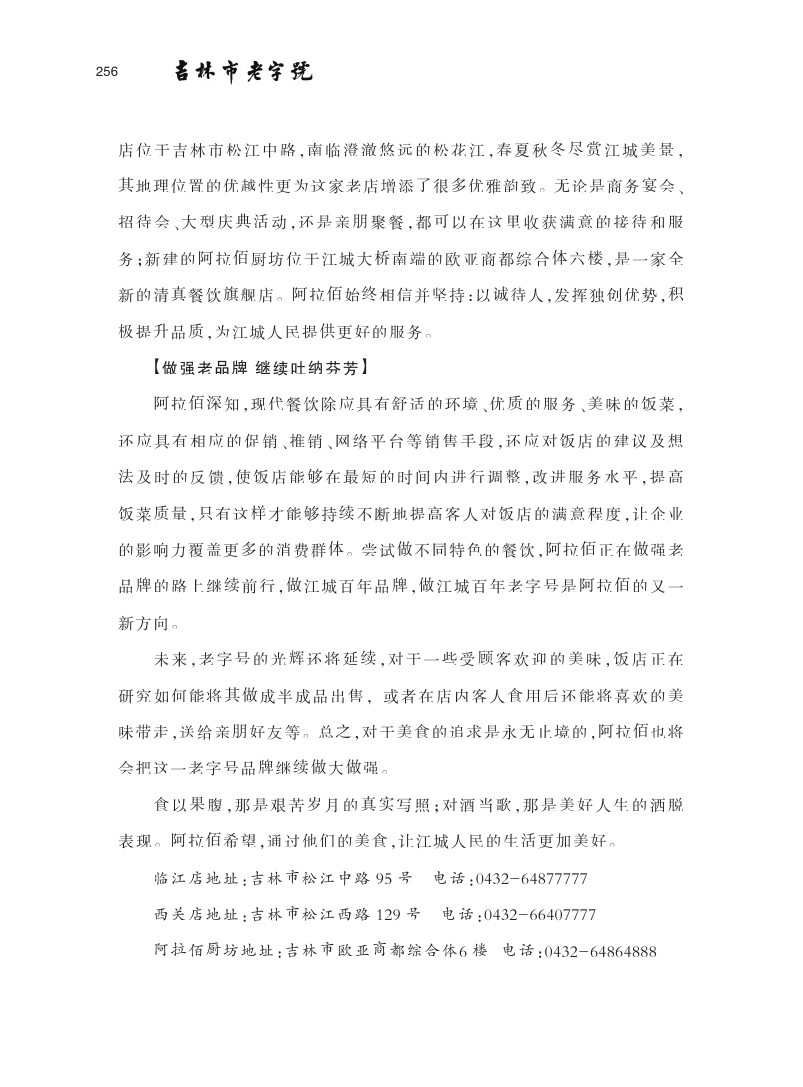 256 吉林市老字号

店位于吉林市松江中路，南临澄澈悠远的松花江，春夏秋冬尽赏江城美景，其地理位置的优越性更为这家老店增添了很多优雅韵致。无论是商务宴会、招待会、大型庆典活动，还是亲朋聚餐，都可以在这里收获满意的接待和服务；新建的阿拉佰厨坊位于江城大桥南端的欧亚商都综合体六楼，是一家全新的清真餐饮旗舰店。阿拉佰始终相信并坚持：以诚待人，发挥独创优势，积极提升品质，为江城人民提供更好的服务。

【做强老品牌 继续吐纳芬芳】

阿拉佰深知，现代餐饮除应具有舒适的环境、优质的服务、美味的饭菜，还应具有相应的促销、推销、网络平台等销售手段，还应对饭店的建议及想法及时的反馈，使饭店能够在最短的时间内进行调整，改进服务水平，提高饭菜质量，只有这样才能够持续不断地提高客人对饭店的满意程度，让企业的影响力覆盖更多的消费群体。尝试做不同特色的餐饮，阿拉佰正在做强老品牌的路上继续前行，做江城百年品牌，做江城百年老字号是阿拉佰的又一新方向。

未来，老字号的光辉还将延续，对于一些受顾客欢迎的美味，饭店正在研究如何能将其做成半成品出售，或者在店内客人食用后还能将喜欢的美味带走，送给亲朋好友等。总之，对于美食的追求是永无止境的，阿拉佰也将会把这一老字号品牌继续做大做强。

食以果腹，那是艰苦岁月的真实写照；对酒当歌，那是美好人生的洒脱表现。阿拉佰希望，通过他们的美食，让江城人民的生活更加美好。

临江店地址：吉林市松江中路95号　电话：0432－64877777

西关店地址：吉林市松江西路129号　电话：0432－66407777

阿拉佰厨坊地址：吉林市欧亚商都综合体6楼　电话：0432－64864888